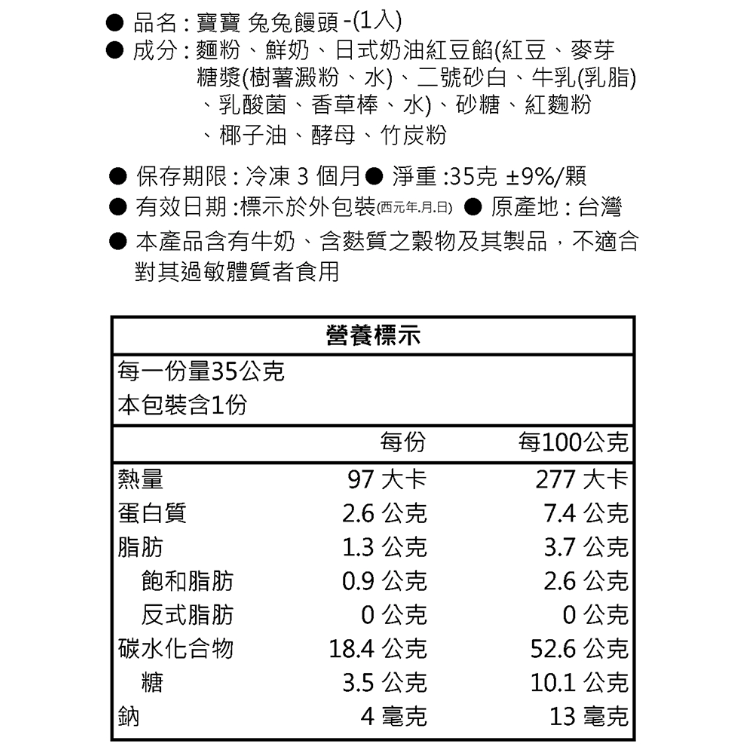 ● 品名：寶寶 兔兔饅頭 -(1入)
● 成分：麵粉、鮮奶、日式奶油紅豆餡(紅豆、麥芽糖漿(樹薯澱粉、水)、二號砂白、牛乳(乳脂)、乳酸菌、香草棒、水)、砂糖、紅麴粉、椰子油、酵母、竹炭粉

● 保存期限：冷凍 3 個月 ● 淨重 :35克 ±9%/顆
● 有效日期 :標示於外包裝(西元年.月.日) ● 原產地：台灣
● 本產品含有牛奶、含麩質之穀物及其製品，不適合對其過敏體質者食用

營養標示

每一份量35公克
本包裝含1份

| | 每份 | 每100公克 |
|---|---|---|
| 熱量 | 97 大卡 | 277 大卡 |
| 蛋白質 | 2.6 公克 | 7.4 公克 |
| 脂肪 | 1.3 公克 | 3.7 公克 |
| 飽和脂肪 | 0.9 公克 | 2.6 公克 |
| 反式脂肪 | 0 公克 | 0 公克 |
| 碳水化合物 | 18.4 公克 | 52.6 公克 |
| 糖 | 3.5 公克 | 10.1 公克 |
| 鈉 | 4 毫克 | 13 毫克 |